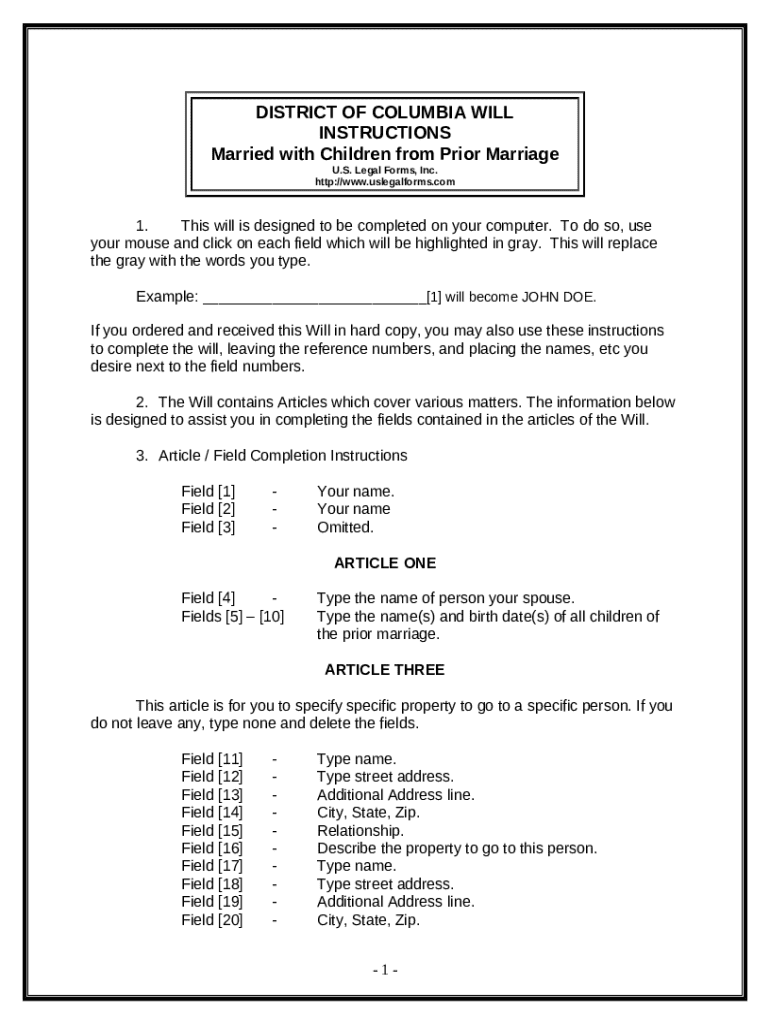 DISTRICT OF COLUMBIA WILL INSTRUCTIONS
Married with Children from Prior Marriage
U.S. Legal Forms, Inc.
http://www.uslegalforms.com

1. This will is designed to be completed on your computer. To do so, use your mouse and click on each field which will be highlighted in gray. This will replace the gray with the words you type.

Example: ___________________________[1] will become JOHN DOE.

If you ordered and received this Will in hard copy, you may also use these instructions to complete the will, leaving the reference numbers, and placing the names, etc you desire next to the field numbers.

2. The Will contains Articles which cover various matters. The information below is designed to assist you in completing the fields contained in the articles of the Will.

3. Article / Field Completion Instructions

Field [1] - Your name.
Field [2] - Your name
Field [3] - Omitted.

ARTICLE ONE

Field [4] - Type the name of person your spouse.
Fields [5] – [10] Type the name(s) and birth date(s) of all children of the prior marriage.

ARTICLE THREE

This article is for you to specify specific property to go to a specific person. If you do not leave any, type none and delete the fields.

Field [11] - Type name.
Field [12] - Type street address.
Field [13] - Additional Address line.
Field [14] - City, State, Zip.
Field [15] - Relationship.
Field [16] - Describe the property to go to this person.
Field [17] - Type name.
Field [18] - Type street address.
Field [19] - Additional Address line.
Field [20] - City, State, Zip.

- 1 -